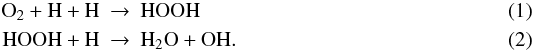 $O_2 + H + H \rightarrow HOOH$ (1)
$HOOH + H \rightarrow H_2O + OH.$ (2)